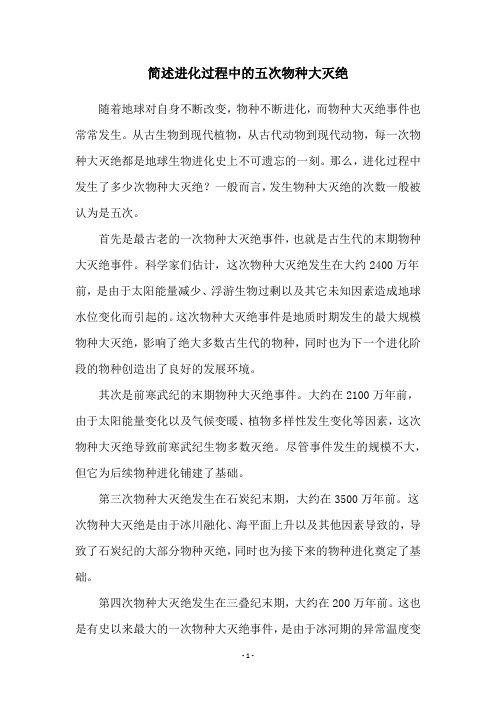 简述进化过程中的五次物种大灭绝

随着地球对自身不断改变，物种不断进化，而物种大灭绝事件也常常发生。从古生物到现代植物，从古代动物到现代动物，每一次物种大灭绝都是地球生物进化史上不可遗忘的一刻。那么，进化过程中发生了多少次物种大灭绝？一般而言，发生物种大灭绝的次数一般被认为是五次。

首先是最古老的一次物种大灭绝事件，也就是古生代的末期物种大灭绝事件。科学家们估计，这次物种大灭绝发生在大约 2400 万年前，是由于太阳能量减少、浮游生物过剩以及其它未知因素造成地球水位变化而引起的。这次物种大灭绝事件是地质时期发生的最大规模物种大灭绝，影响了绝大多数古生代的物种，同时也为下一个进化阶段的物种创造出了良好的发展环境。

其次是前寒武纪的末期物种大灭绝事件。大约在 2100 万年前，由于太阳能量变化以及气候变暖、植物多样性发生变化等因素，这次物种大灭绝导致前寒武纪生物多数灭绝。尽管事件发生的规模不大，但它为后续物种进化铺建了基础。

第三次物种大灭绝发生在石炭纪末期，大约在 3500 万年前。这次物种大灭绝是由于冰川融化、海平面上升以及其他因素导致的，导致了石炭纪的大部分物种灭绝，同时也为接下来的物种进化奠定了基础。

第四次物种大灭绝发生在三叠纪末期，大约在 200 万年前。这也是有史以来最大的一次物种大灭绝事件，是由于冰河期的异常温度变

- 1 -